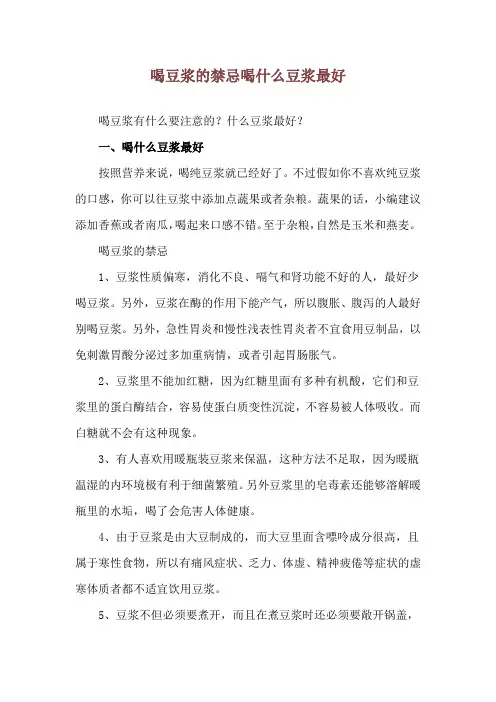 喝豆浆的禁忌喝什么豆浆最好

喝豆浆有什么要注意的？什么豆浆最好？

一、喝什么豆浆最好

按照营养来说，喝纯豆浆就已经好了。不过假如你不喜欢纯豆浆的口感，你可以往豆浆中添加点蔬果或者杂粮。蔬果的话，小编建议添加香蕉或者南瓜，喝起来口感不错。至于杂粮，自然是玉米和燕麦。

喝豆浆的禁忌

1、豆浆性质偏寒，消化不良、嗝气和肾功能不好的人，最好少喝豆浆。另外，豆浆在酶的作用下能产气，所以腹胀、腹泻的人最好别喝豆浆。另外，急性胃炎和慢性浅表性胃炎者不宜食用豆制品，以免刺激胃酸分泌过多加重病情，或者引起胃肠胀气。

2、豆浆里不能加红糖，因为红糖里面有多种有机酸，它们和豆浆里的蛋白酶结合，容易使蛋白质变性沉淀，不容易被人体吸收。而白糖就不会有这种现象。

3、有人喜欢用暖瓶装豆浆来保温，这种方法不足取，因为暖瓶温湿的内环境极有利于细菌繁殖。另外豆浆里的皂毒素还能够溶解暖瓶里的水垢，喝了会危害人体健康。

4、由于豆浆是由大豆制成的，而大豆里面含嘌呤成分很高，且属于寒性食物，所以有痛风症状、乏力、体虚、精神疲倦等症状的虚寒体质者都不适宜饮用豆浆。

5、豆浆不但必须要煮开，而且在煮豆浆时还必须要敞开锅盖，